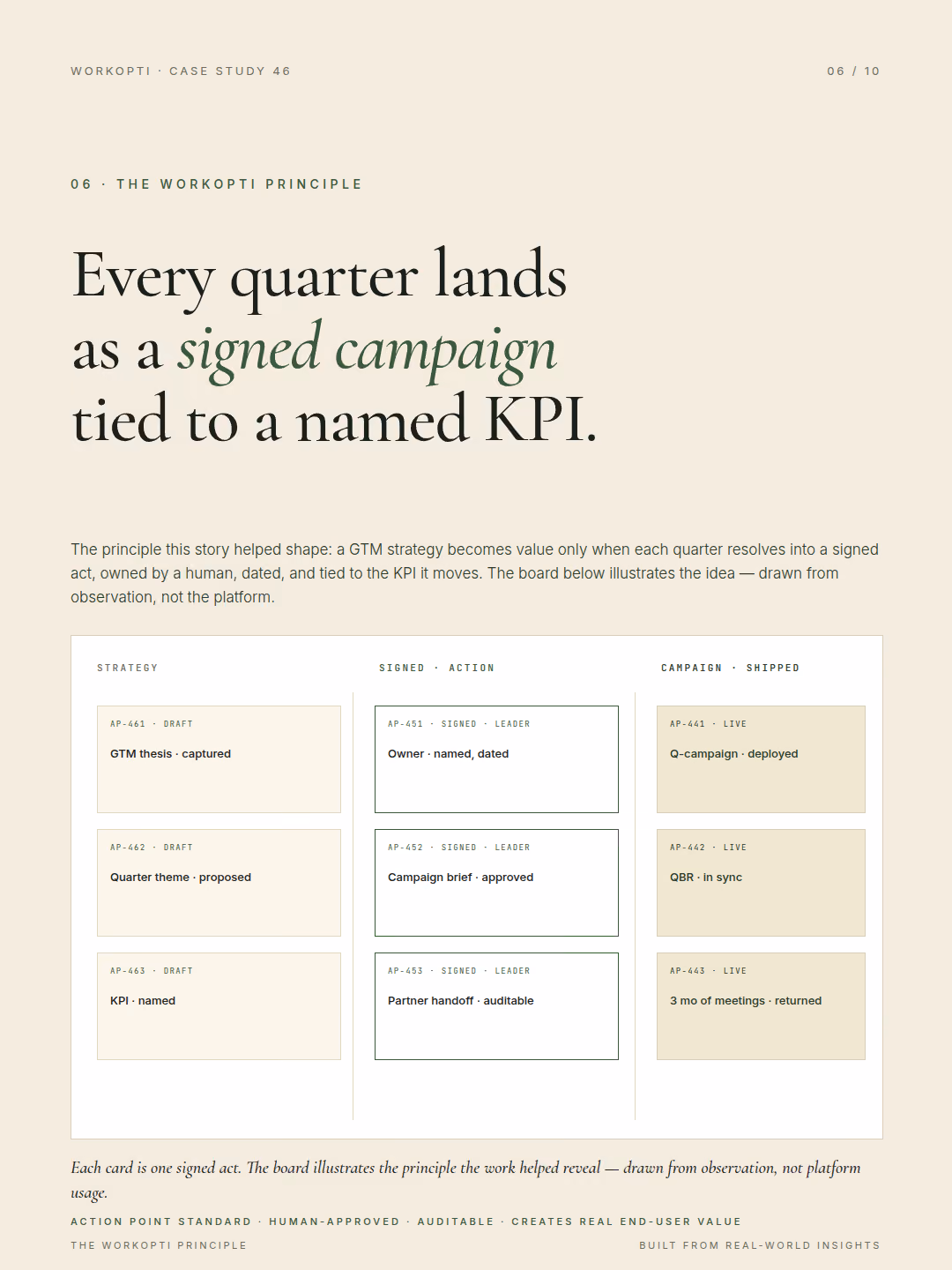 WORKOPTI · CASE STUDY 46

06 / 10

06 · THE WORKOPTI PRINCIPLE

Every quarter lands
as a signed campaign
tied to a named KPI.

The principle this story helped shape: a GTM strategy becomes value only when each quarter resolves into a signed act, owned by a human, dated, and tied to the KPI it moves. The board below illustrates the idea — drawn from observation, not the platform.

STRATEGY

AP-461 · DRAFT
GTM thesis · captured

AP-462 · DRAFT
Quarter theme · proposed

AP-463 · DRAFT
KPI · named

SIGNED · ACTION

AP-451 · SIGNED · LEADER
Owner · named, dated

AP-452 · SIGNED · LEADER
Campaign brief · approved

AP-453 · SIGNED · LEADER
Partner handoff · auditable

CAMPAIGN · SHIPPED

AP-441 · LIVE
Q-campaign · deployed

AP-442 · LIVE
QBR · in sync

AP-443 · LIVE
3 mo of meetings · returned

Each card is one signed act. The board illustrates the principle the work helped reveal — drawn from observation, not platform usage.

ACTION POINT STANDARD · HUMAN-APPROVED · AUDITABLE · CREATES REAL END-USER VALUE

THE WORKOPTI PRINCIPLE

BUILT FROM REAL-WORLD INSIGHTS